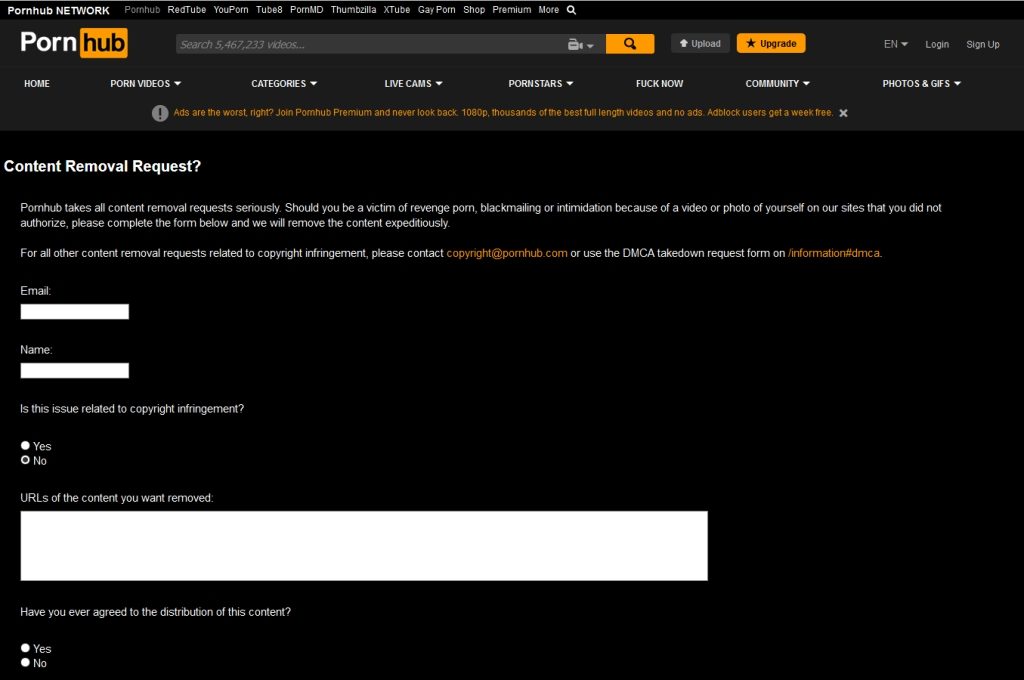 Pornhub NETWORK Pornhub RedTube YouPorn Tube8 PornMD Thumbzilla XTube Gay Porn Shop Premium More

Pornhub

Search 5,467,233 videos...

Upload Upgrade

EN Login Sign Up

HOME PORN VIDEOS CATEGORIES LIVE CAMS PORNSTARS FUCK NOW COMMUNITY PHOTOS & GIFS

Ads are the worst, right? Join Pornhub Premium and never look back. 1080p, thousands of the best full length videos and no ads. Adblock users get a week free.

Content Removal Request?

Pornhub takes all content removal requests seriously. Should you be a victim of revenge porn, blackmailing or intimidation because of a video or photo of yourself on our sites that you did not authorize, please complete the form below and we will remove the content expeditiously.

For all other content removal requests related to copyright infringement, please contact copyright@pornhub.com or use the DMCA takedown request form on /information#dmca.

Email:

Name:

Is this issue related to copyright infringement?

Yes
No

URLs of the content you want removed:

Have you ever agreed to the distribution of this content?

Yes
No